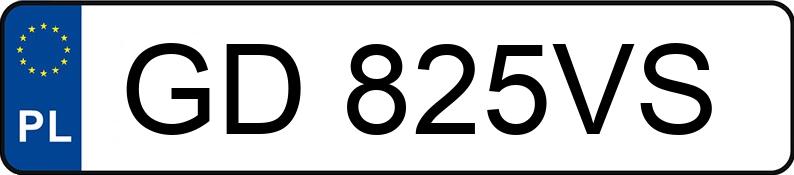 PL
GD 825VS